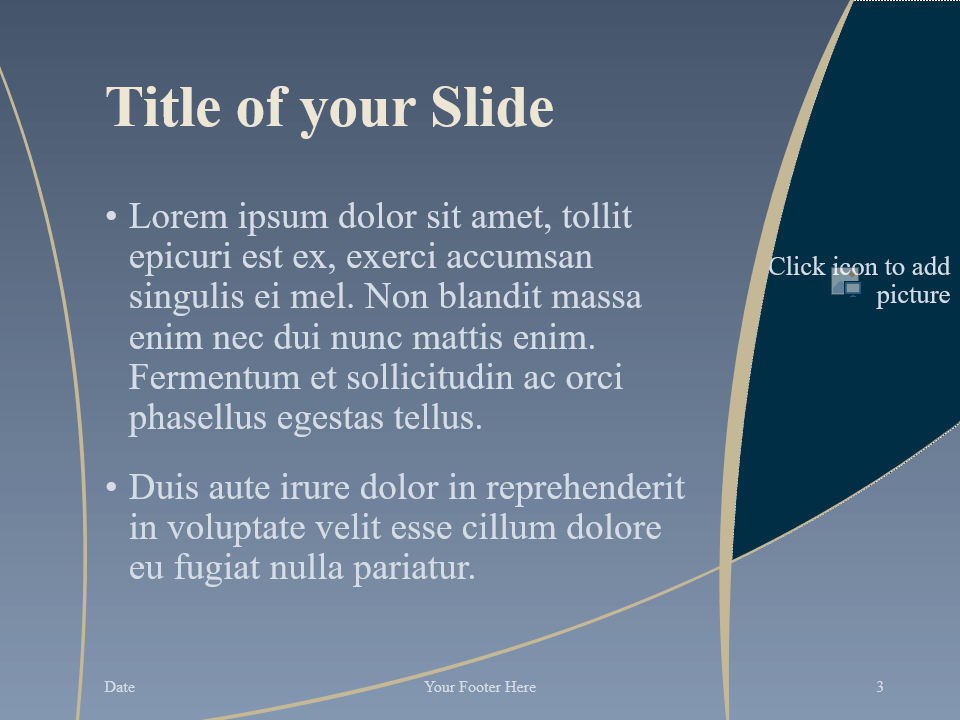 Title of your Slide

• Lorem ipsum dolor sit amet, tollit epicuri est ex, exerci accumsan singulis ei mel. Non blandit massa enim nec dui nunc mattis enim. Fermentum et sollicitudin ac orci phasellus egestas tellus.

• Duis aute irure dolor in reprehenderit in voluptate velit esse cillum dolore eu fugiat nulla pariatur.

Click icon to add picture

Date

Your Footer Here

3